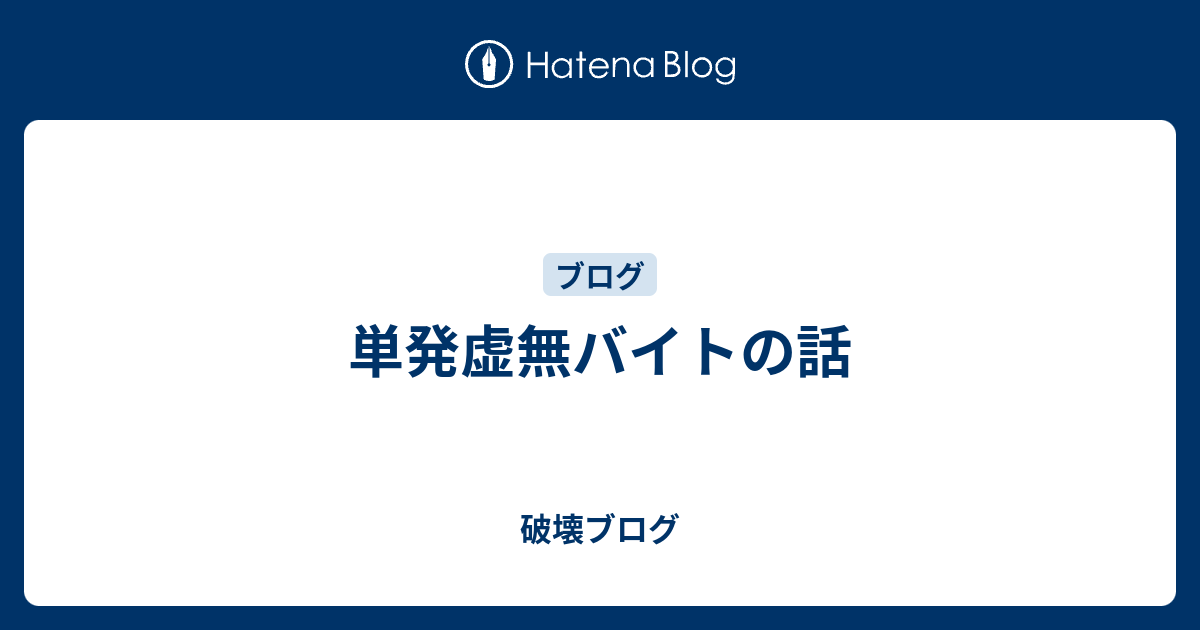 Hatena Blog

ブログ

単発虚無バイトの話

破壊ブログ